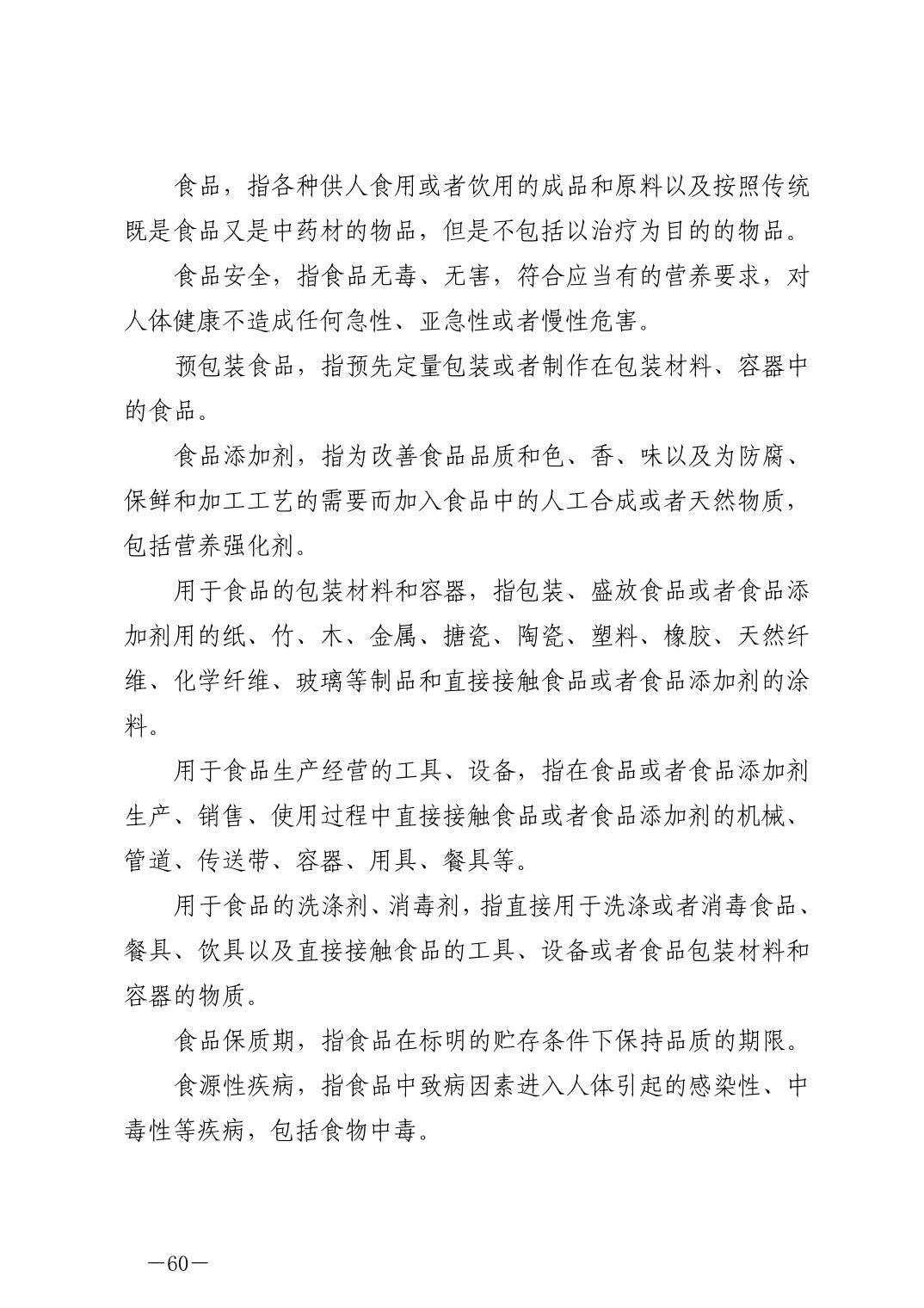 食品，指各种供人食用或者饮用的成品和原料以及按照传统既是食品又是中药材的物品，但是不包括以治疗为目的的物品。

食品安全，指食品无毒、无害，符合应当有的营养要求，对人体健康不造成任何急性、亚急性或者慢性危害。

预包装食品，指预先定量包装或者制作在包装材料、容器中的食品。

食品添加剂，指为改善食品品质和色、香、味以及为防腐、保鲜和加工工艺的需要而加入食品中的人工合成或者天然物质，包括营养强化剂。

用于食品的包装材料和容器，指包装、盛放食品或者食品添加剂用的纸、竹、木、金属、搪瓷、陶瓷、塑料、橡胶、天然纤维、化学纤维、玻璃等制品和直接接触食品或者食品添加剂的涂料。

用于食品生产经营的工具、设备，指在食品或者食品添加剂生产、销售、使用过程中直接接触食品或者食品添加剂的机械、管道、传送带、容器、用具、餐具等。

用于食品的洗涤剂、消毒剂，指直接用于洗涤或者消毒食品、餐具、饮具以及直接接触食品的工具、设备或者食品包装材料和容器的物质。

食品保质期，指食品在标明的贮存条件下保持品质的期限。

食源性疾病，指食品中致病因素进入人体引起的感染性、中毒性等疾病，包括食物中毒。

—60—